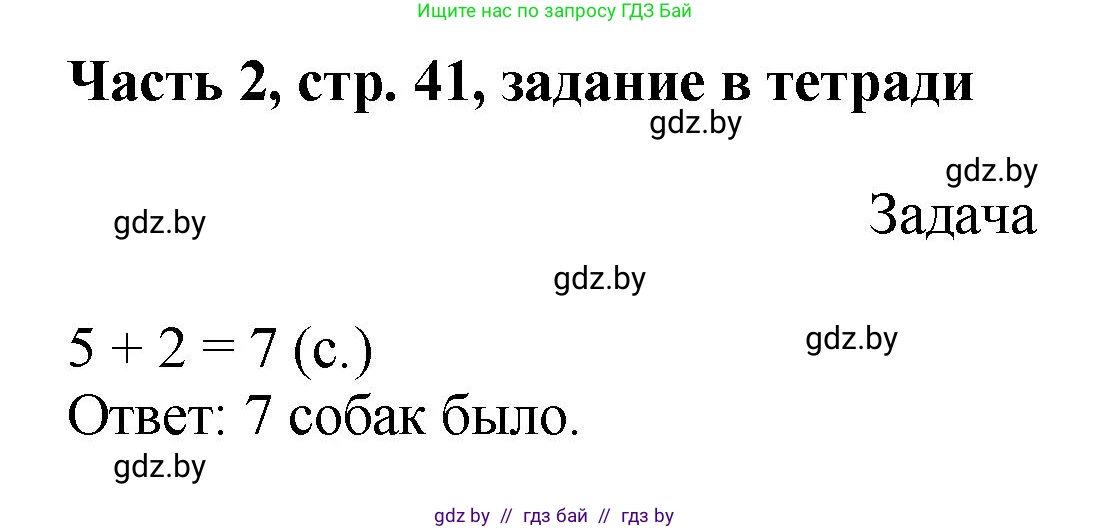 Ищите нас по запросу ГДЗ Бай

Часть 2, стр. 41, задание в тетради

gdz.by

gdz.by

Задача

gdz.by

gdz.by

$5 + 2 = 7$ (с.)

gdz.by

Ответ: 7 собак было.

gdz.by

gdz by // гдз бай // гдз by